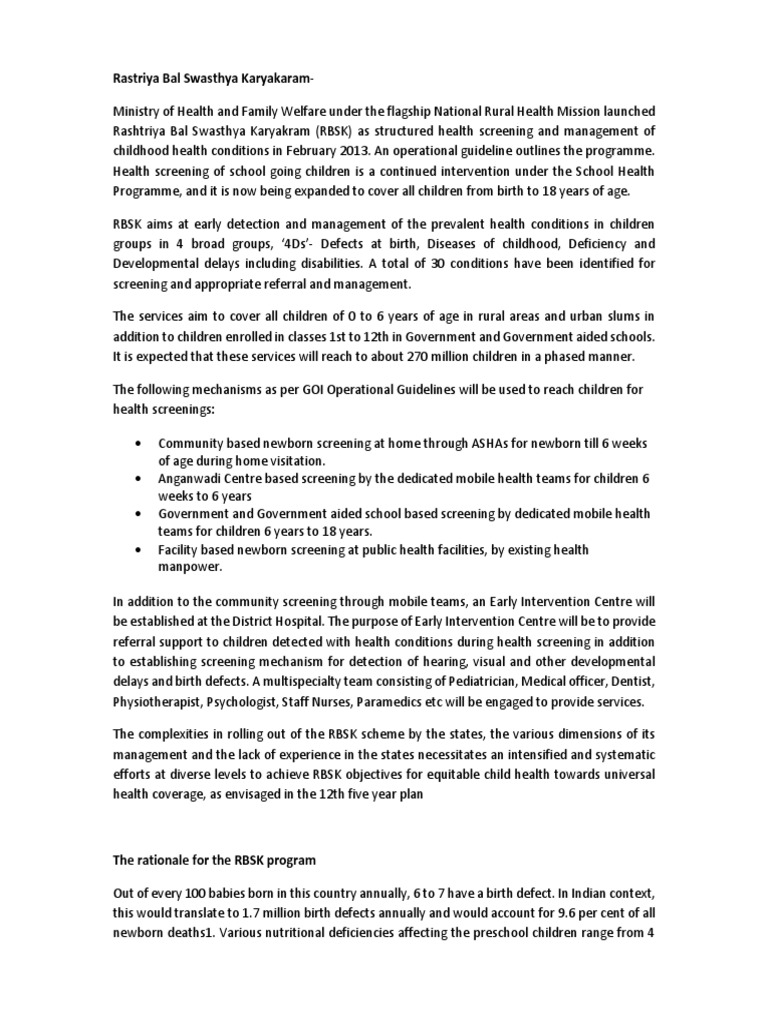 Rastriya Bal Swasthya Karyakaram-

Ministry of Health and Family Welfare under the flagship National Rural Health Mission launched Rashtriya Bal Swasthya Karyakram (RBSK) as structured health screening and management of childhood health conditions in February 2013. An operational guideline outlines the programme. Health screening of school going children is a continued intervention under the School Health Programme, and it is now being expanded to cover all children from birth to 18 years of age.

RBSK aims at early detection and management of the prevalent health conditions in children groups in 4 broad groups, '4Ds'- Defects at birth, Diseases of childhood, Deficiency and Developmental delays including disabilities. A total of 30 conditions have been identified for screening and appropriate referral and management.

The services aim to cover all children of 0 to 6 years of age in rural areas and urban slums in addition to children enrolled in classes 1st to 12th in Government and Government aided schools. It is expected that these services will reach to about 270 million children in a phased manner.

The following mechanisms as per GOI Operational Guidelines will be used to reach children for health screenings:

• Community based newborn screening at home through ASHAs for newborn till 6 weeks of age during home visitation.
• Anganwadi Centre based screening by the dedicated mobile health teams for children 6 weeks to 6 years
• Government and Government aided school based screening by dedicated mobile health teams for children 6 years to 18 years.
• Facility based newborn screening at public health facilities, by existing health manpower.

In addition to the community screening through mobile teams, an Early Intervention Centre will be established at the District Hospital. The purpose of Early Intervention Centre will be to provide referral support to children detected with health conditions during health screening in addition to establishing screening mechanism for detection of hearing, visual and other developmental delays and birth defects. A multispecialty team consisting of Pediatrician, Medical officer, Dentist, Physiotherapist, Psychologist, Staff Nurses, Paramedics etc will be engaged to provide services.

The complexities in rolling out of the RBSK scheme by the states, the various dimensions of its management and the lack of experience in the states necessitates an intensified and systematic efforts at diverse levels to achieve RBSK objectives for equitable child health towards universal health coverage, as envisaged in the 12th five year plan

The rationale for the RBSK program

Out of every 100 babies born in this country annually, 6 to 7 have a birth defect. In Indian context, this would translate to 1.7 million birth defects annually and would account for 9.6 per cent of all newborn deaths1. Various nutritional deficiencies affecting the preschool children range from 4